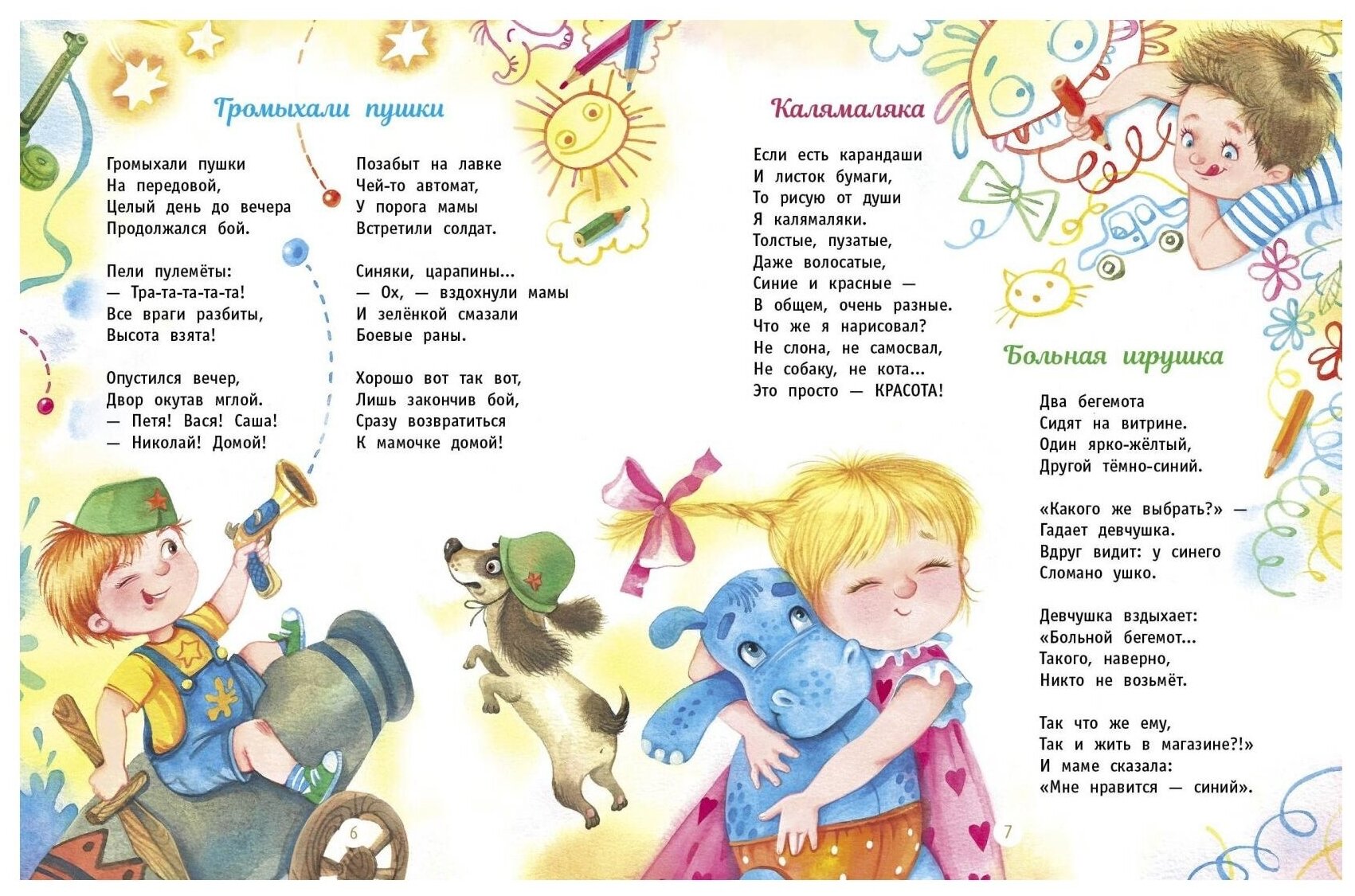 Громыхали пушки

Громыхали пушки
На передовой,
Целый день до вечера
Продолжался бой.

Пели пулемёты:
— Тра-та-та-та-та!
Все враги разбиты,
Высота взята!

Опустился вечер,
Двор окутав мглой.
— Петя! Вася! Саша!
— Николай! Домой!

Позабыт на лавке
Чей-то автомат,
У порога мамы
Встретили солдат.

Синяки, царапины...
— Ох, — вздохнули мамы
И зелёнкой смазали
Боевые раны.

Хорошо вот так вот,
Лишь закончив бой,
Сразу возвратиться
К мамочке домой!

6

Калямаляка

Если есть карандаши
И листок бумаги,
То рисую от души
Я калямаляки.
Толстые, пузатые,
Даже волосатые,
Синие и красные —
В общем, очень разные.
Что же я нарисовал?
Не слона, не самосвал,
Не собаку, не кота...
Это просто — КРАСОТА!

Больная игрушка

Два бегемота
Сидят на витрине.
Один ярко-жёлтый,
Другой тёмно-синий.

«Какого же выбрать?» —
Гадает девчушка.
Вдруг видит: у синего
Сломано ушко.

Девчушка вздыхает:
«Больной бегемот...
Такого, наверно,
Никто не возьмёт.

Так что же ему,
Так и жить в магазине?!»
И маме сказала:
«Мне нравится — синий».

7